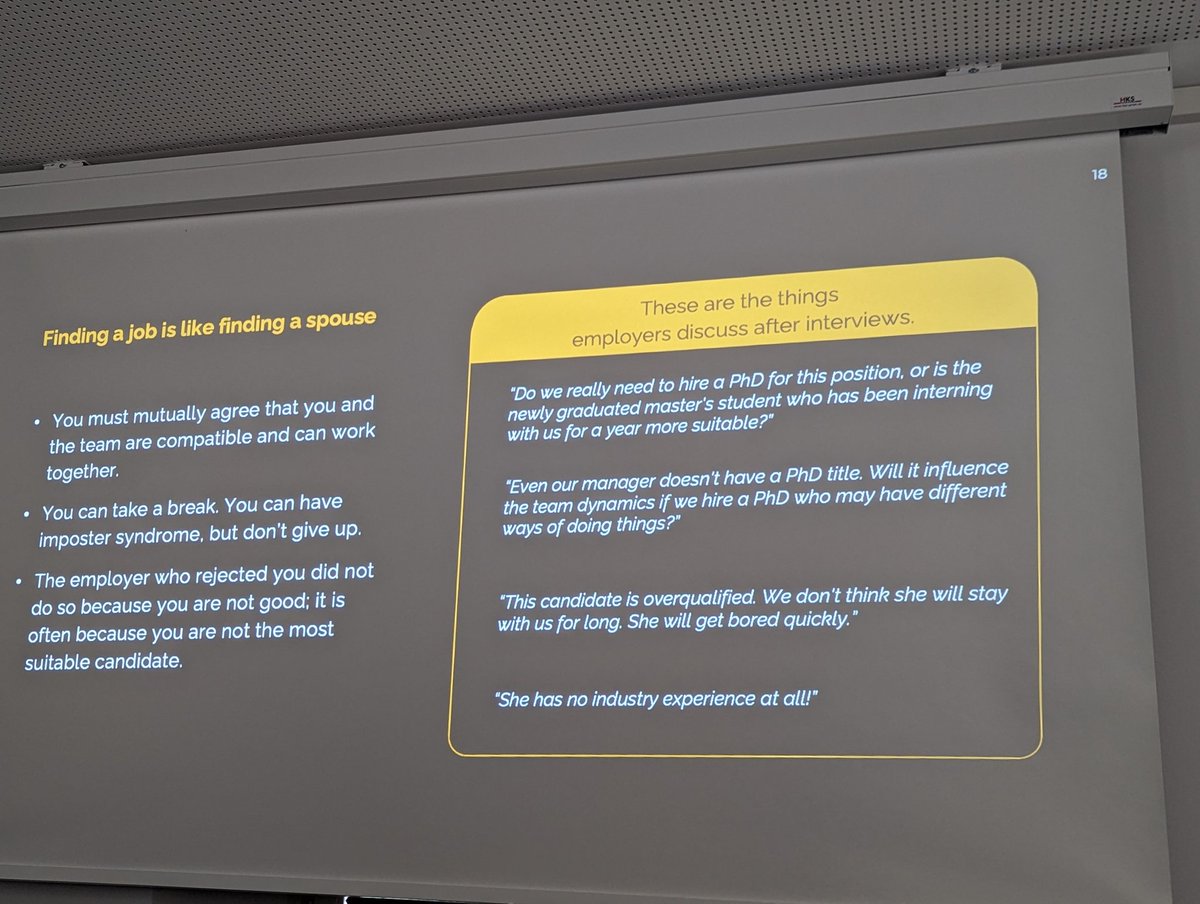 HKS

18

Finding a job is like finding a spouse

• You must mutually agree that you and the team are compatible and can work together.

• You can take a break. You can have imposter syndrome, but don't give up.

• The employer who rejected you did not do so because you are not good; it is often because you are not the most suitable candidate.

These are the things employers discuss after interviews.

"Do we really need to hire a PhD for this position, or is the newly graduated master's student who has been interning with us for a year more suitable?"

"Even our manager doesn't have a PhD title. Will it influence the team dynamics if we hire a PhD who may have different ways of doing things?"

"This candidate is overqualified. We don't think she will stay with us for long. She will get bored quickly."

"She has no industry experience at all!"